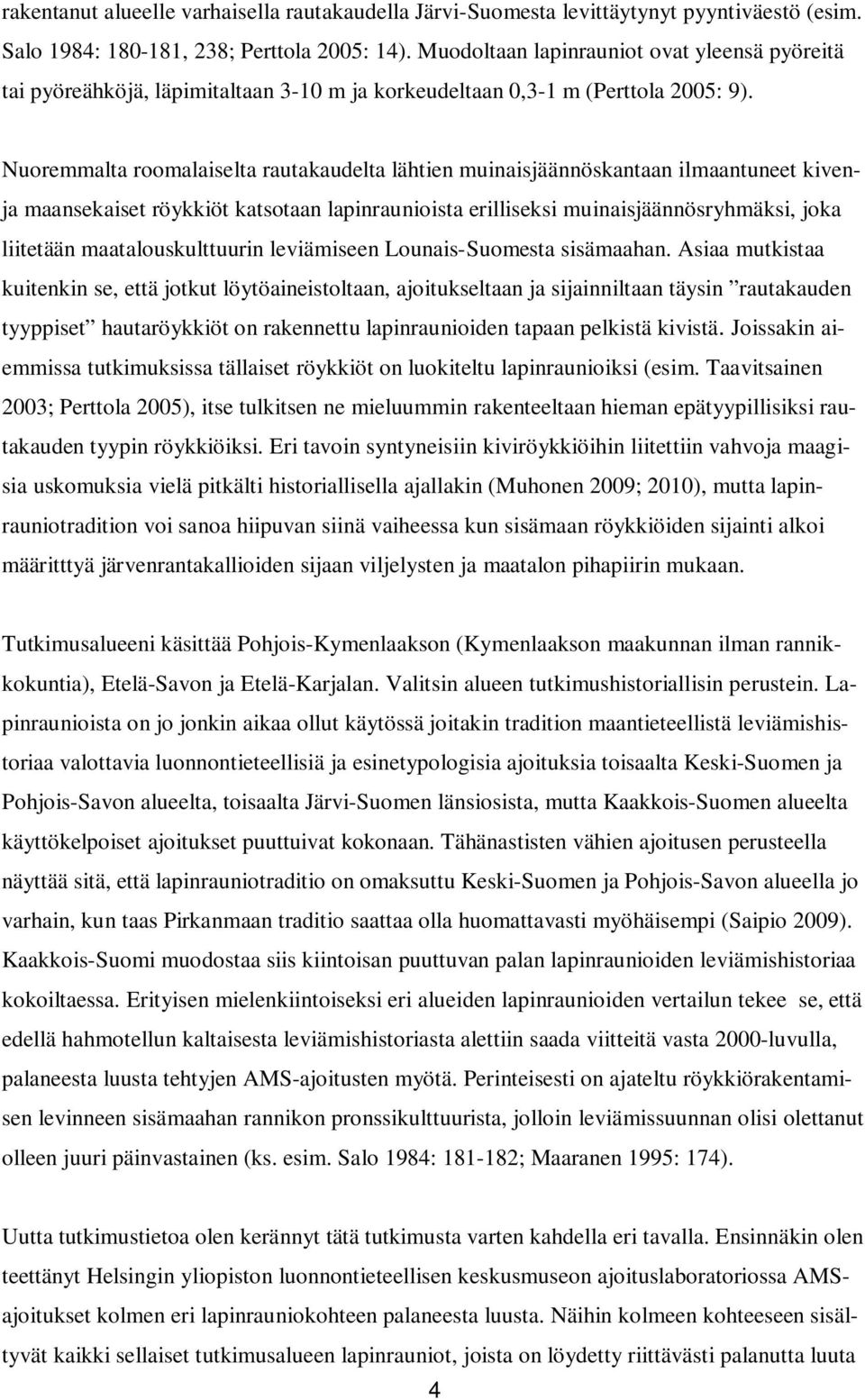 rakentanut alueelle varhaisella rautakaudella Järvi-Suomesta levittäytynyt pyyntiväestö (esim. Salo 1984: 180-181, 238; Perttola 2005: 14). Muodoltaan lapinrauniot ovat yleensä pyöreitä tai pyöreähköjä, läpimitaltaan 3-10 m ja korkeudeltaan 0,3-1 m (Perttola 2005: 9).

Nuoremmalta roomalaiselta rautakaudelta lähtien muinaisjäännöskantaan ilmaantuneet kiven- ja maansekaiset röykkiöt katsotaan lapinraunioista erilliseksi muinaisjäännösryhmäksi, joka liitetään maatalouskulttuurin leviämiseen Lounais-Suomesta sisämaahan. Asiaa mutkistaa kuitenkin se, että jotkut löytöaineistoltaan, ajoitukseltaan ja sijainniltaan täysin ”rautakauden tyyppiset” hautaröykkiöt on rakennettu lapinraunioiden tapaan pelkistä kivistä. Joissakin aiemmissa tutkimuksissa tällaiset röykkiöt on luokiteltu lapinraunioiksi (esim. Taavitsainen 2003; Perttola 2005), itse tulkitsen ne mieluummin rakenteeltaan hieman epätyypillisiksi rautakauden tyypin röykkiöiksi. Eri tavoin syntyneisiin kiviröykkiöihin liitettiin vahvoja maagisia uskomuksia vielä pitkälti historiallisella ajallakin (Muhonen 2009; 2010), mutta lapinrauniotradition voi sanoa hiipuvan siinä vaiheessa kun sisämaan röykkiöiden sijainti alkoi määritttyä järvenrantakallioiden sijaan viljelysten ja maatalon pihapiirin mukaan.

Tutkimusalueeni käsittää Pohjois-Kymenlaakson (Kymenlaakson maakunnan ilman rannikkokuntia), Etelä-Savon ja Etelä-Karjalan. Valitsin alueen tutkimushistoriallisin perustein. Lapinraunioista on jo jonkin aikaa ollut käytössä joitakin tradition maantieteellistä leviämishistoriaa valottavia luonnontieteellisiä ja esinetypologisia ajoituksia toisaalta Keski-Suomen ja Pohjois-Savon alueelta, toisaalta Järvi-Suomen länsiosista, mutta Kaakkois-Suomen alueelta käyttökelpoiset ajoitukset puuttuivat kokonaan. Tähänastisten vähien ajoitusen perusteella näyttää sitä, että lapinrauniotraditio on omaksuttu Keski-Suomen ja Pohjois-Savon alueella jo varhain, kun taas Pirkanmaan traditio saattaa olla huomattavasti myöhäisempi (Saipio 2009). Kaakkois-Suomi muodostaa siis kiintoisan puuttuvan palan lapinraunioiden leviämishistoriaa kokoiltaessa. Erityisen mielenkiintoiseksi eri alueiden lapinraunioiden vertailun tekee se, että edellä hahmotellun kaltaisesta leviämishistoriasta alettiin saada viitteitä vasta 2000-luvulla, palaneesta luusta tehtyjen AMS-ajoitusten myötä. Perinteisesti on ajateltu röykkiörakentamisen levinneen sisämaahan rannikon pronssikulttuurista, jolloin leviämissuunnan olisi olettanut olleen juuri päinvastainen (ks. esim. Salo 1984: 181-182; Maaranen 1995: 174).

Uutta tutkimustietoa olen kerännyt tätä tutkimusta varten kahdella eri tavalla. Ensinnäkin olen teettänyt Helsingin yliopiston luonnontieteellisen keskusmuseon ajoituslaboratoriossa AMS-ajoitukset kolmen eri lapinrauniokohteen palaneesta luusta. Näihin kolmeen kohteeseen sisältyvät kaikki sellaiset tutkimusalueen lapinrauniot, joista on löydetty riittävästi palanutta luuta

4